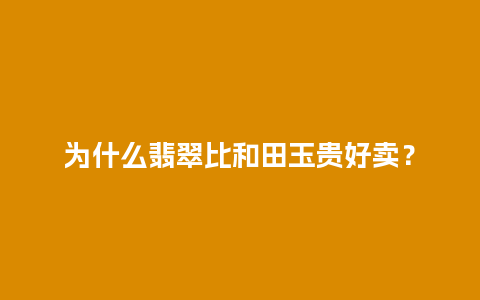 为什么翡翠比和田玉贵好卖？